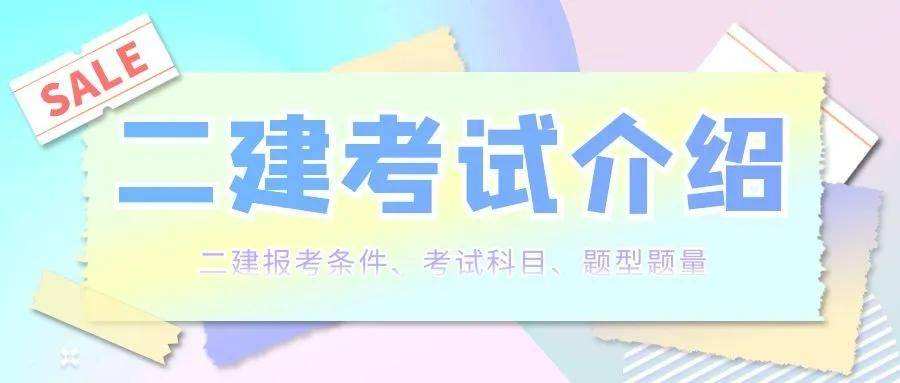 SALE

二建考试介绍

二建报考条件、考试科目、题型题量